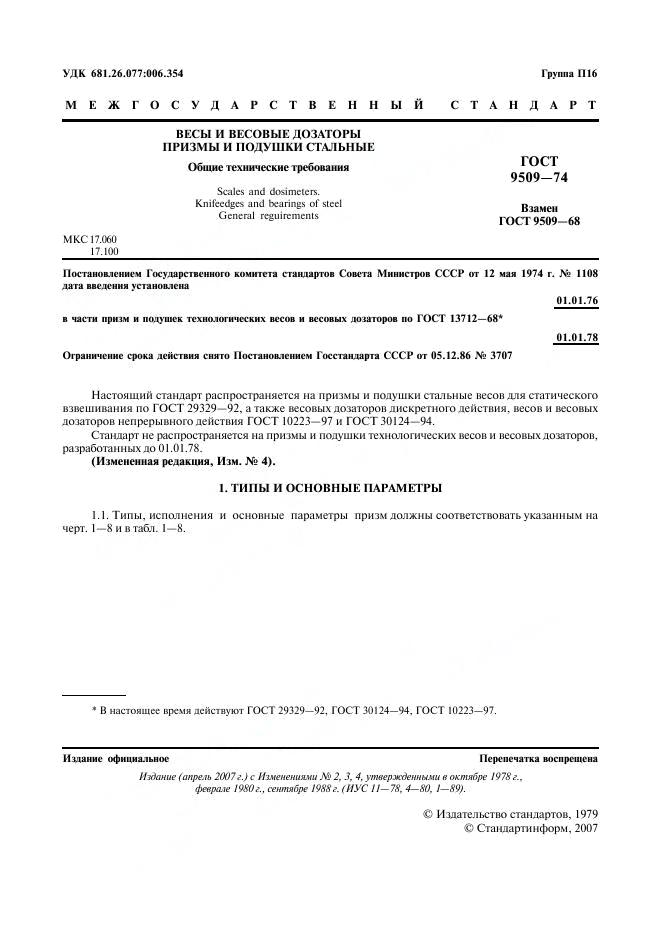 УДК 681.26.077:006.354

Группа П16

МЕЖГОСУДАРСТВЕННЫЙ СТАНДАРТ

ВЕСЫ И ВЕСОВЫЕ ДОЗАТОРЫ
ПРИЗМЫ И ПОДУШКИ СТАЛЬНЫЕ

Общие технические требования

Scales and dosimeters.
Knifeedges and bearings of steel
General reguirements

ГОСТ
9509—74

Взамен
ГОСТ 9509—68

МКС 17.060
17.100

Постановлением Государственного комитета стандартов Совета Министров СССР от 12 мая 1974 г. № 1108 дата введения установлена

01.01.76

в части призм и подушек технологических весов и весовых дозаторов по ГОСТ 13712—68*

01.01.78

Ограничение срока действия снято Постановлением Госстандарта СССР от 05.12.86 № 3707

Настоящий стандарт распространяется на призмы и подушки стальные весов для статического взвешивания по ГОСТ 29329—92, а также весовых дозаторов дискретного действия, весов и весовых дозаторов непрерывного действия ГОСТ 10223—97 и ГОСТ 30124—94.

Стандарт не распространяется на призмы и подушки технологических весов и весовых дозаторов, разработанных до 01.01.78.

(Измененная редакция, Изм. № 4).

1. ТИПЫ И ОСНОВНЫЕ ПАРАМЕТРЫ

1.1. Типы, исполнения и основные параметры призм должны соответствовать указанным на черт. 1—8 и в табл. 1—8.

* В настоящее время действуют ГОСТ 29329—92, ГОСТ 30124—94, ГОСТ 10223—97.

Издание официальное

Перепечатка воспрещена

Издание (апрель 2007 г.) с Изменениями № 2, 3, 4, утвержденными в октябре 1978 г., феврале 1980 г., сентябре 1988 г. (ИУС 11—78, 4—80, 1—89).

© Издательство стандартов, 1979
© Стандартинформ, 2007